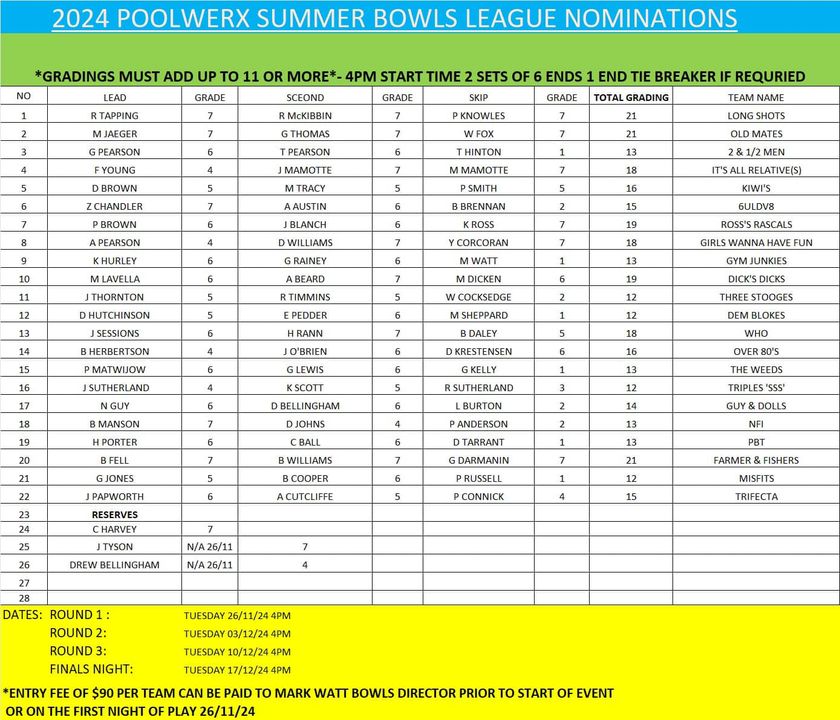 2024 POOLWERX SUMMER BOWLS LEAGUE NOMINATIONS

*GRADINGS MUST ADD UP TO 11 OR MORE*- 4PM START TIME 2 SETS OF 6 ENDS 1 END TIE BREAKER IF REQURIED

| NO | LEAD | GRADE | SCEOND | GRADE | SKIP | GRADE | TOTAL GRADING | TEAM NAME |
|---|---|---|---|---|---|---|---|---|
| 1 | R TAPPING | 7 | R McKIBBIN | 7 | P KNOWLES | 7 | 21 | LONG SHOTS |
| 2 | M JAEGER | 7 | G THOMAS | 7 | W FOX | 7 | 21 | OLD MATES |
| 3 | G PEARSON | 6 | T PEARSON | 6 | T HINTON | 1 | 13 | 2 & 1/2 MEN |
| 4 | F YOUNG | 4 | J MAMOTTE | 7 | M MAMOTTE | 7 | 18 | IT'S ALL RELATIVE(S) |
| 5 | D BROWN | 5 | M TRACY | 5 | P SMITH | 5 | 16 | KIWI'S |
| 6 | Z CHANDLER | 7 | A AUSTIN | 6 | B BRENNAN | 2 | 15 | 6ULDV8 |
| 7 | P BROWN | 6 | J BLANCH | 6 | K ROSS | 7 | 19 | ROSS'S RASCALS |
| 8 | A PEARSON | 4 | D WILLIAMS | 7 | Y CORCORAN | 7 | 18 | GIRLS WANNA HAVE FUN |
| 9 | K HURLEY | 6 | G RAINEY | 6 | M WATT | 1 | 13 | GYM JUNKIES |
| 10 | M LAVELLA | 6 | A BEARD | 7 | M DICKEN | 6 | 19 | DICK'S DICKS |
| 11 | J THORNTON | 5 | R TIMMINS | 5 | W COCKSEDGE | 2 | 12 | THREE STOOGES |
| 12 | D HUTCHINSON | 5 | E PEDDER | 6 | M SHEPPARD | 1 | 12 | DEM BLOKES |
| 13 | J SESSIONS | 6 | H RANN | 7 | B DALEY | 5 | 18 | WHO |
| 14 | B HERBERTSON | 4 | J O'BRIEN | 6 | D KRESTENSEN | 6 | 16 | OVER 80'S |
| 15 | P MATWIJOW | 6 | G LEWIS | 6 | G KELLY | 1 | 13 | THE WEEDS |
| 16 | J SUTHERLAND | 4 | K SCOTT | 5 | R SUTHERLAND | 3 | 12 | TRIPLES 'SSS' |
| 17 | N GUY | 6 | D BELLINGHAM | 6 | L BURTON | 2 | 14 | GUY & DOLLS |
| 18 | B MANSON | 7 | D JOHNS | 4 | P ANDERSON | 2 | 13 | NFI |
| 19 | H PORTER | 6 | C BALL | 6 | D TARRANT | 1 | 13 | PBT |
| 20 | B FELL | 7 | B WILLIAMS | 7 | G DARMANIN | 7 | 21 | FARMER & FISHERS |
| 21 | G JONES | 5 | B COOPER | 6 | P RUSSELL | 1 | 12 | MISFITS |
| 22 | J PAPWORTH | 6 | A CUTCLIFFE | 5 | P CONNICK | 4 | 15 | TRIFECTA |
| 23 | RESERVES | | | | | | | |
| 24 | C HARVEY | 7 | | | | | | |
| 25 | J TYSON | N/A 26/11 | 7 | | | | | |
| 26 | DREW BELLINGHAM | N/A 26/11 | 4 | | | | | |
| 27 | | | | | | | | |
| 28 | | | | | | | | |

DATES: ROUND 1 : TUESDAY 26/11/24 4PM
ROUND 2: TUESDAY 03/12/24 4PM
ROUND 3: TUESDAY 10/12/24 4PM
FINALS NIGHT: TUESDAY 17/12/24 4PM

*ENTRY FEE OF $90 PER TEAM CAN BE PAID TO MARK WATT BOWLS DIRECTOR PRIOR TO START OF EVENT OR ON THE FIRST NIGHT OF PLAY 26/11/24